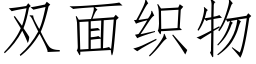 双面织物